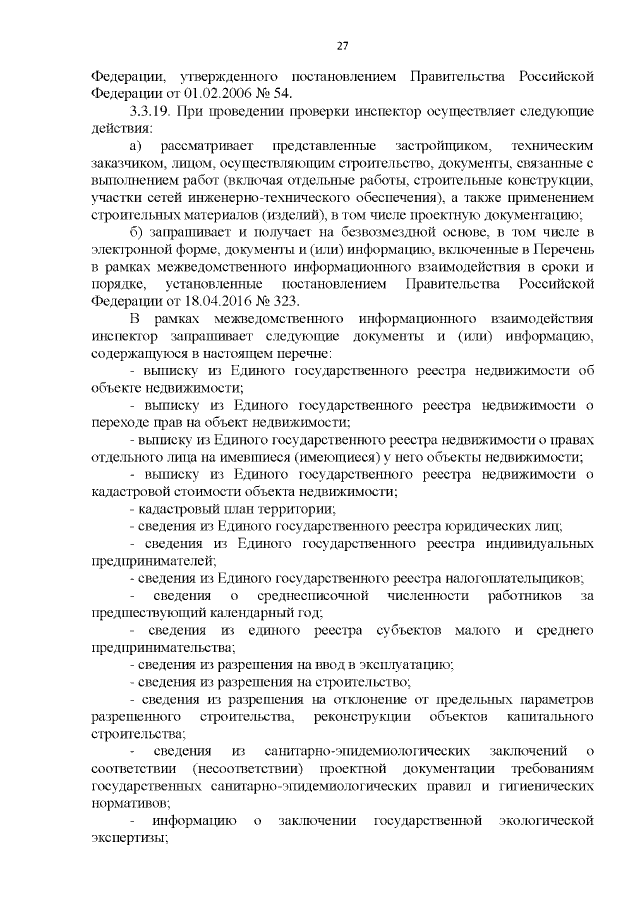 27

Федерации, утвержденного постановлением Правительства Российской Федерации от 01.02.2006 № 54.

3.3.19. При проведении проверки инспектор осуществляет следующие действия:

а) рассматривает представленные застройщиком, техническим заказчиком, лицом, осуществляющим строительство, документы, связанные с выполнением работ (включая отдельные работы, строительные конструкции, участки сетей инженерно-технического обеспечения), а также применением строительных материалов (изделий), в том числе проектную документацию;

б) запрашивает и получает на безвозмездной основе, в том числе в электронной форме, документы и (или) информацию, включенные в Перечень в рамках межведомственного информационного взаимодействия в сроки и порядке, установленные постановлением Правительства Российской Федерации от 18.04.2016 № 323.

В рамках межведомственного информационного взаимодействия инспектор запрашивает следующие документы и (или) информацию, содержащуюся в настоящем перечне:

- выписку из Единого государственного реестра недвижимости об объекте недвижимости;

- выписку из Единого государственного реестра недвижимости о переходе прав на объект недвижимости;

- выписку из Единого государственного реестра недвижимости о правах отдельного лица на имевшиеся (имеющиеся) у него объекты недвижимости;

- выписку из Единого государственного реестра недвижимости о кадастровой стоимости объекта недвижимости;

- кадастровый план территории;

- сведения из Единого государственного реестра юридических лиц;

- сведения из Единого государственного реестра индивидуальных предпринимателей;

- сведения из Единого государственного реестра налогоплательщиков;

- сведения о среднесписочной численности работников за предшествующий календарный год;

- сведения из единого реестра субъектов малого и среднего предпринимательства;

- сведения из разрешения на ввод в эксплуатацию;

- сведения из разрешения на строительство;

- сведения из разрешения на отклонение от предельных параметров разрешенного строительства, реконструкции объектов капитального строительства;

- сведения из санитарно-эпидемиологических заключений о соответствии (несоответствии) проектной документации требованиям государственных санитарно-эпидемиологических правил и гигиенических нормативов;

- информацию о заключении государственной экологической экспертизы;